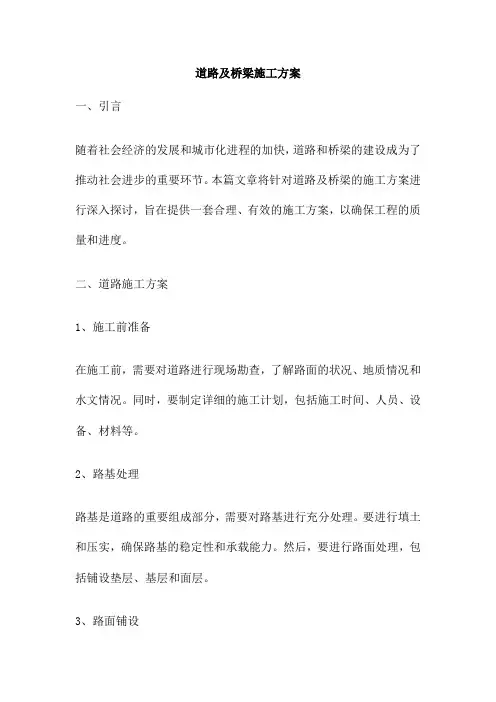 道路及桥梁施工方案

一、引言

随着社会经济的发展和城市化进程的加快，道路和桥梁的建设成为了推动社会进步的重要环节。本篇文章将针对道路及桥梁的施工方案进行深入探讨，旨在提供一套合理、有效的施工方案，以确保工程的质量和进度。

二、道路施工方案

1、施工前准备

在施工前，需要对道路进行现场勘查，了解路面的状况、地质情况和水文情况。同时，要制定详细的施工计划，包括施工时间、人员、设备、材料等。

2、路基处理

路基是道路的重要组成部分，需要对路基进行充分处理。要进行填土和压实，确保路基的稳定性和承载能力。然后，要进行路面处理，包括铺设垫层、基层和面层。

3、路面铺设